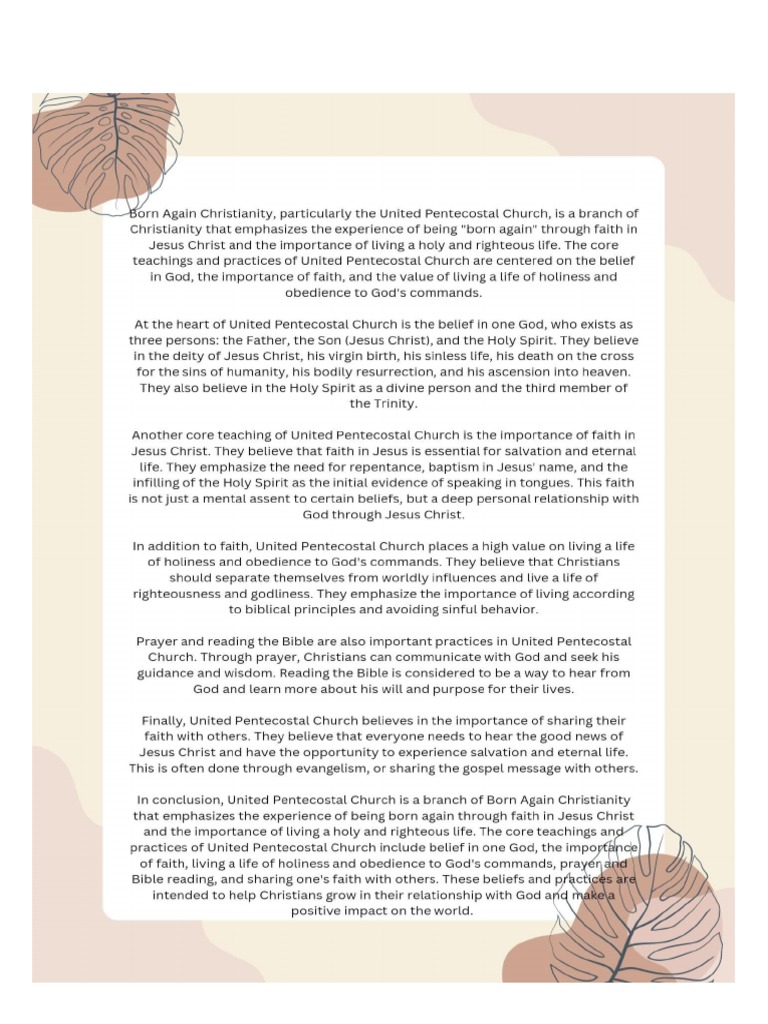 Born Again Christianity, particularly the United Pentecostal Church, is a branch of Christianity that emphasizes the experience of being "born again" through faith in Jesus Christ and the importance of living a holy and righteous life. The core teachings and practices of United Pentecostal Church are centered on the belief in God, the importance of faith, and the value of living a life of holiness and obedience to God's commands.

At the heart of United Pentecostal Church is the belief in one God, who exists as three persons: the Father, the Son (Jesus Christ), and the Holy Spirit. They believe in the deity of Jesus Christ, his virgin birth, his sinless life, his death on the cross for the sins of humanity, his bodily resurrection, and his ascension into heaven. They also believe in the Holy Spirit as a divine person and the third member of the Trinity.

Another core teaching of United Pentecostal Church is the importance of faith in Jesus Christ. They believe that faith in Jesus is essential for salvation and eternal life. They emphasize the need for repentance, baptism in Jesus' name, and the infilling of the Holy Spirit as the initial evidence of speaking in tongues. This faith is not just a mental assent to certain beliefs, but a deep personal relationship with God through Jesus Christ.

In addition to faith, United Pentecostal Church places a high value on living a life of holiness and obedience to God's commands. They believe that Christians should separate themselves from worldly influences and live a life of righteousness and godliness. They emphasize the importance of living according to biblical principles and avoiding sinful behavior.

Prayer and reading the Bible are also important practices in United Pentecostal Church. Through prayer, Christians can communicate with God and seek his guidance and wisdom. Reading the Bible is considered to be a way to hear from God and learn more about his will and purpose for their lives.

Finally, United Pentecostal Church believes in the importance of sharing their faith with others. They believe that everyone needs to hear the good news of Jesus Christ and have the opportunity to experience salvation and eternal life. This is often done through evangelism, or sharing the gospel message with others.

In conclusion, United Pentecostal Church is a branch of Born Again Christianity that emphasizes the experience of being born again through faith in Jesus Christ and the importance of living a holy and righteous life. The core teachings and practices of United Pentecostal Church include belief in one God, the importance of faith, living a life of holiness and obedience to God's commands, prayer and Bible reading, and sharing one's faith with others. These beliefs and practices are intended to help Christians grow in their relationship with God and make a positive impact on the world.